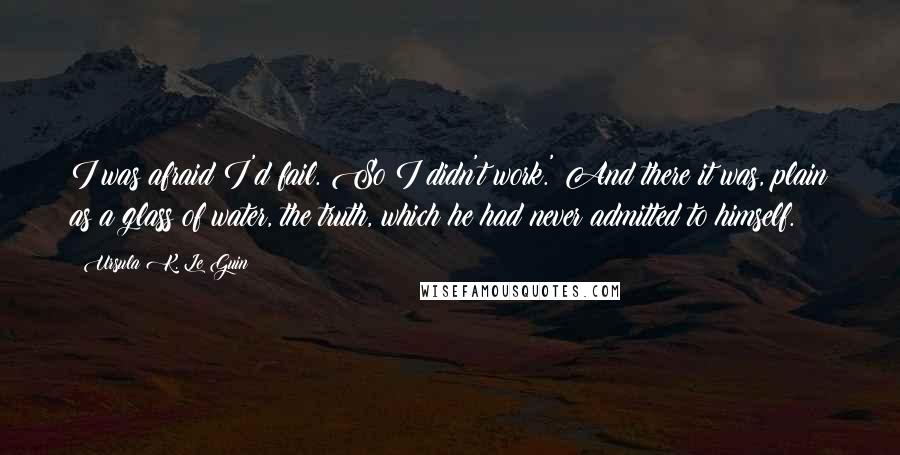 I was afraid I'd fail. So I didn't work.' And there it was, plain as a glass of water, the truth, which he had never admitted to himself.

Ursula K. Le Guin

WISEFAMOUSQUOTES.COM